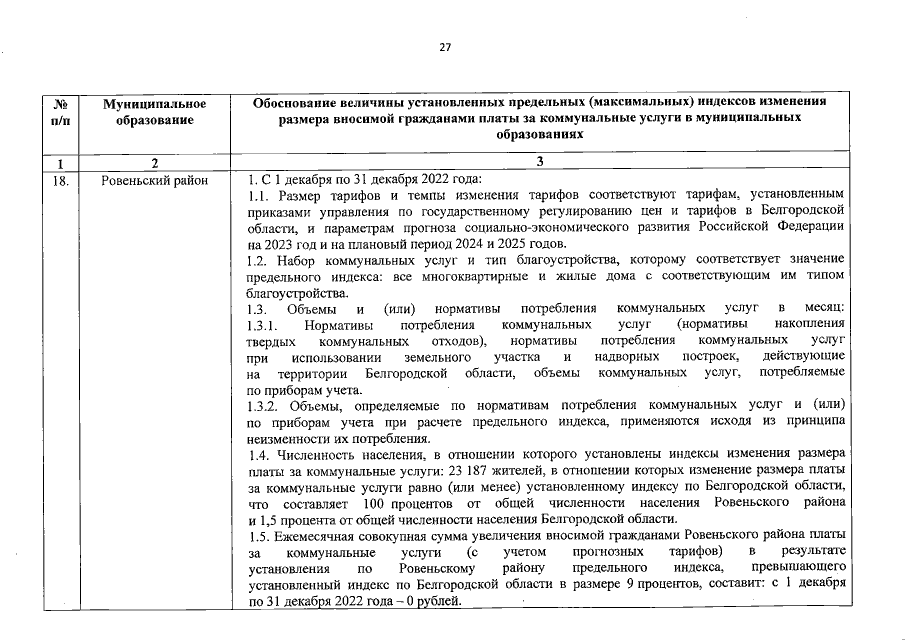 27

| № п/п | Муниципальное образование | Обоснование величины установленных предельных (максимальных) индексов изменения размера вносимой гражданами платы за коммунальные услуги в муниципальных образованиях |
|---|---|---|
| 1 | 2 | 3 |
| 18. | Ровеньский район | 1. С 1 декабря по 31 декабря 2022 года: 1.1. Размер тарифов и темпы изменения тарифов соответствуют тарифам, установленным приказами управления по государственному регулированию цен и тарифов в Белгородской области, и параметрам прогноза социально-экономического развития Российской Федерации на 2023 год и на плановый период 2024 и 2025 годов. 1.2. Набор коммунальных услуг и тип благоустройства, которому соответствует значение предельного индекса: все многоквартирные и жилые дома с соответствующим им типом благоустройства. 1.3. Объемы и (или) нормативы потребления коммунальных услуг в месяц: 1.3.1. Нормативы потребления коммунальных услуг (нормативы накопления твердых коммунальных отходов), нормативы потребления коммунальных услуг при использовании земельного участка и надворных построек, действующие на территории Белгородской области, объемы коммунальных услуг, потребляемые по приборам учета. 1.3.2. Объемы, определяемые по нормативам потребления коммунальных услуг и (или) по приборам учета при расчете предельного индекса, применяются исходя из принципа неизменности их потребления. 1.4. Численность населения, в отношении которого установлены индексы изменения размера платы за коммунальные услуги: 23 187 жителей, в отношении которых изменение размера платы за коммунальные услуги равно (или менее) установленному индексу по Белгородской области, что составляет 100 процентов от общей численности населения Ровеньского района и 1,5 процента от общей численности населения Белгородской области. 1.5. Ежемесячная совокупная сумма увеличения вносимой гражданами Ровеньского района платы за коммунальные услуги (с учетом прогнозных тарифов) в результате установления по Ровеньскому району предельного индекса, превышающего установленный индекс по Белгородской области в размере 9 процентов, составит: с 1 декабря по 31 декабря 2022 года – 0 рублей. |